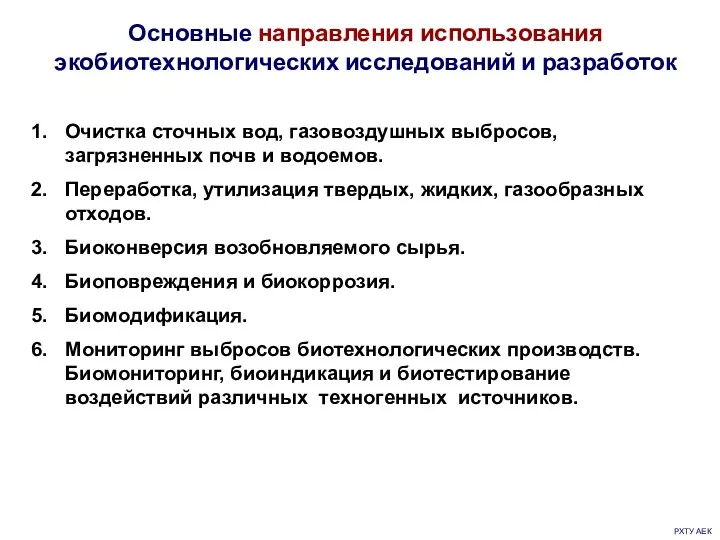 Основные направления использования экобиотехнологических исследований и разработок

1. Очистка сточных вод, газовоздушных выбросов, загрязненных почв и водоемов.
2. Переработка, утилизация твердых, жидких, газообразных отходов.
3. Биоконверсия возобновляемого сырья.
4. Биоповреждения и биокоррозия.
5. Биомодификация.
6. Мониторинг выбросов биотехнологических производств. Биомониторинг, биоиндикация и биотестирование воздействий различных техногенных источников.

РХТУ АЕК